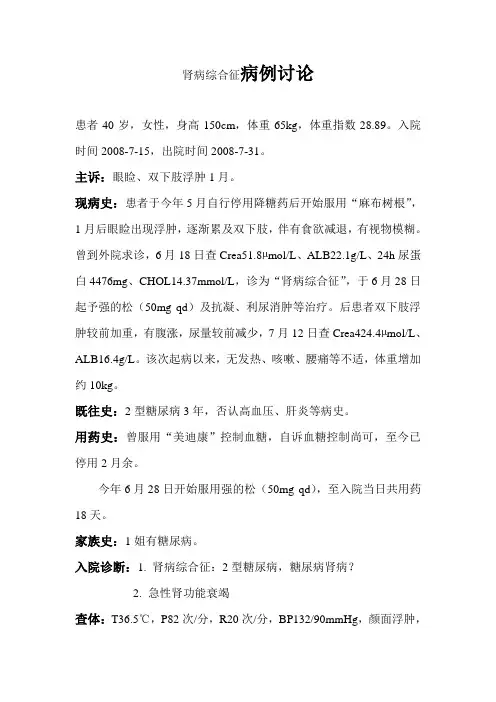 肾病综合征病例讨论

患者 40 岁，女性，身高 150cm，体重 65kg，体重指数 28.89。入院时间 2008-7-15，出院时间 2008-7-31。

主诉：眼睑、双下肢浮肿 1 月。

现病史：患者于今年 5 月自行停用降糖药后开始服用“麻布树根”，1 月后眼睑出现浮肿，逐渐累及双下肢，伴有食欲减退，有视物模糊。曾到外院求诊，6 月 18 日查 Crea51.8μmol/L、ALB22.1g/L、24h 尿蛋白 4476mg、CHOL14.37mmol/L，诊为“肾病综合征”，于 6 月 28 日起予强的松（50mg qd）及抗凝、利尿消肿等治疗。后患者双下肢浮肿较前加重，有腹涨，尿量较前减少，7 月 12 日查 Crea424.4μmol/L、ALB16.4g/L。该次起病以来，无发热、咳嗽、腰痛等不适，体重增加约 10kg。

既往史：2 型糖尿病 3 年，否认高血压、肝炎等病史。

用药史：曾服用“美迪康”控制血糖，自诉血糖控制尚可，至今已停用 2 月余。

今年 6 月 28 日开始服用强的松（50mg qd），至入院当日共用药 18 天。

家族史：1 姐有糖尿病。

入院诊断：1. 肾病综合征：2 型糖尿病，糖尿病肾病？

2. 急性肾功能衰竭

查体：T36.5℃，P82 次/分，R20 次/分，BP132/90mmHg，颜面浮肿，